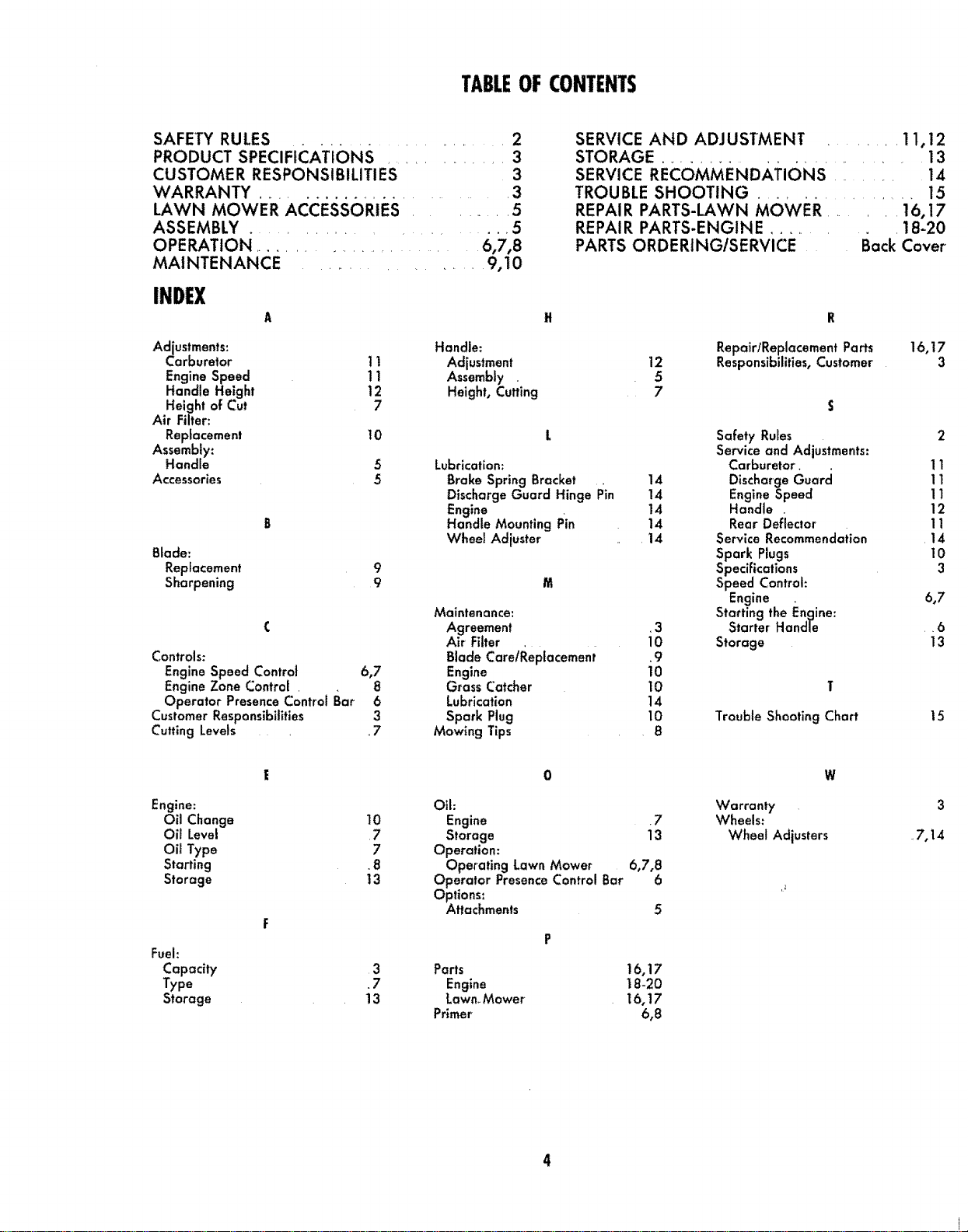 TABLE OF CONTENTS

SAFETY RULES 2
PRODUCT SPECIFICATIONS 3
CUSTOMER RESPONSIBILITIES 3
WARRANTY 3
LAWN MOWER ACCESSORIES 5
ASSEMBLY 5
OPERATION 6,7,8
MAINTENANCE 9,10

SERVICE AND ADJUSTMENT 11,12
STORAGE 13
SERVICE RECOMMENDATIONS 14
TROUBLE SHOOTING 15
REPAIR PARTS-LAWN MOWER 16,17
REPAIR PARTS-ENGINE 18-20
PARTS ORDERING/SERVICE Back Cover

INDEX

A

Adjustments:
Carburetor 11
Engine Speed 11
Handle Height 12
Height of Cut 7
Air Filter:
Replacement 10
Assembly:
Handle 5
Accessories 5

B

Blade:
Replacement 9
Sharpening 9

C

Controls:
Engine Speed Control 6,7
Engine Zone Control 8
Operator Presence Control Bar 6
Customer Responsibilities 3
Cutting Levels 7

E

Engine:
Oil Change 10
Oil Level 7
Oil Type 7
Starting 8
Storage 13

F

Fuel:
Capacity 3
Type 7
Storage 13

H

Handle:
Adjustment 12
Assembly 5
Height, Cutting 7

L

Lubrication:
Brake Spring Bracket 14
Discharge Guard Hinge Pin 14
Engine 14
Handle Mounting Pin 14
Wheel Adjuster 14

M

Maintenance:
Agreement 3
Air Filter 10
Blade Care/Replacement 9
Engine 10
Grass Catcher 10
Lubrication 14
Spark Plug 10
Mowing Tips 8

O

Oil:
Engine 7
Storage 13
Operation:
Operating Lawn Mower 6,7,8
Operator Presence Control Bar 6
Options:
Attachments 5

P

Parts 16,17
Engine 18-20
Lawn Mower 16,17
Primer 6,8

R

Repair/Replacement Parts 16,17
Responsibilities, Customer 3

S

Safety Rules 2
Service and Adjustments:
Carburetor 11
Discharge Guard 11
Engine Speed 11
Handle 12
Rear Deflector 11
Service Recommendation 14
Spark Plugs 10
Specifications 3
Speed Control:
Engine 6,7
Starting the Engine:
Starter Handle 6
Storage 13

T

Trouble Shooting Chart 15

W

Warranty 3
Wheels:
Wheel Adjusters 7,14

4